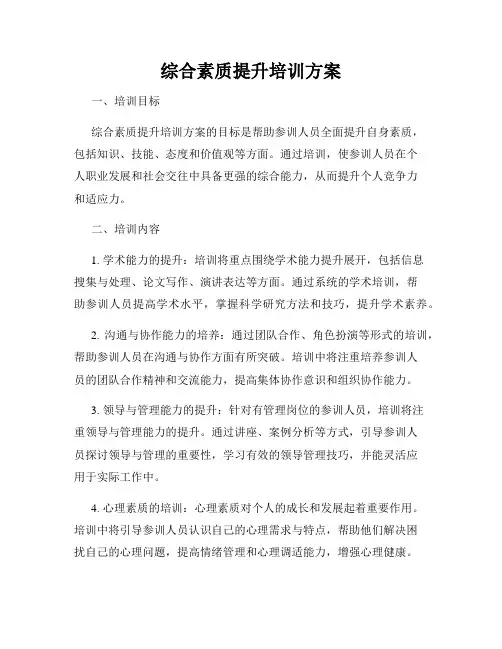 综合素质提升培训方案

一、培训目标

综合素质提升培训方案的目标是帮助参训人员全面提升自身素质，包括知识、技能、态度和价值观等方面。通过培训，使参训人员在个人职业发展和社会交往中具备更强的综合能力，从而提升个人竞争力和适应力。

二、培训内容

1. 学术能力的提升：培训将重点围绕学术能力提升展开，包括信息搜集与处理、论文写作、演讲表达等方面。通过系统的学术培训，帮助参训人员提高学术水平，掌握科学研究方法和技巧，提升学术素养。

2. 沟通与协作能力的培养：通过团队合作、角色扮演等形式的培训，帮助参训人员在沟通与协作方面有所突破。培训中将注重培养参训人员的团队合作精神和交流能力，提高集体协作意识和组织协作能力。

3. 领导与管理能力的提升：针对有管理岗位的参训人员，培训将注重领导与管理能力的提升。通过讲座、案例分析等方式，引导参训人员探讨领导与管理的重要性，学习有效的领导管理技巧，并能灵活应用于实际工作中。

4. 心理素质的培训：心理素质对个人的成长和发展起着重要作用。培训中将引导参训人员认识自己的心理需求与特点，帮助他们解决困扰自己的心理问题，提高情绪管理和心理调适能力，增强心理健康。